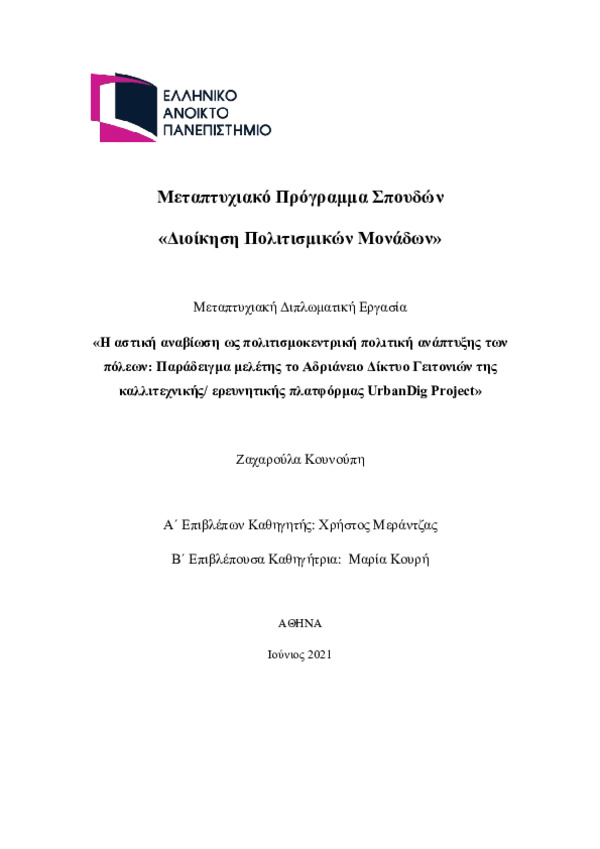 ΕΛΛΗΝΙΚΟ
ΑΝΟΙΚΤΟ
ΠΑΝΕΠΙΣΤΗΜΙΟ

Μεταπτυχιακό Πρόγραμμα Σπουδών

«Διοίκηση Πολιτισμικών Μονάδων»

Μεταπτυχιακή Διπλωματική Εργασία

«Η αστική αναβίωση ως πολιτισμοκεντρική πολιτική ανάπτυξης των πόλεων: Παράδειγμα μελέτης το Αδριάνειο Δίκτυο Γειτονιών της καλλιτεχνικής/ ερευνητικής πλατφόρμας UrbanDig Project»

Ζαχαρούλα Κουνούπη

Α΄ Επιβλέπων Καθηγητής: Χρήστος Μεράντζας

Β΄ Επιβλέπουσα Καθηγήτρια: Μαρία Κουρή

ΑΘΗΝΑ

Ιούνιος 2021